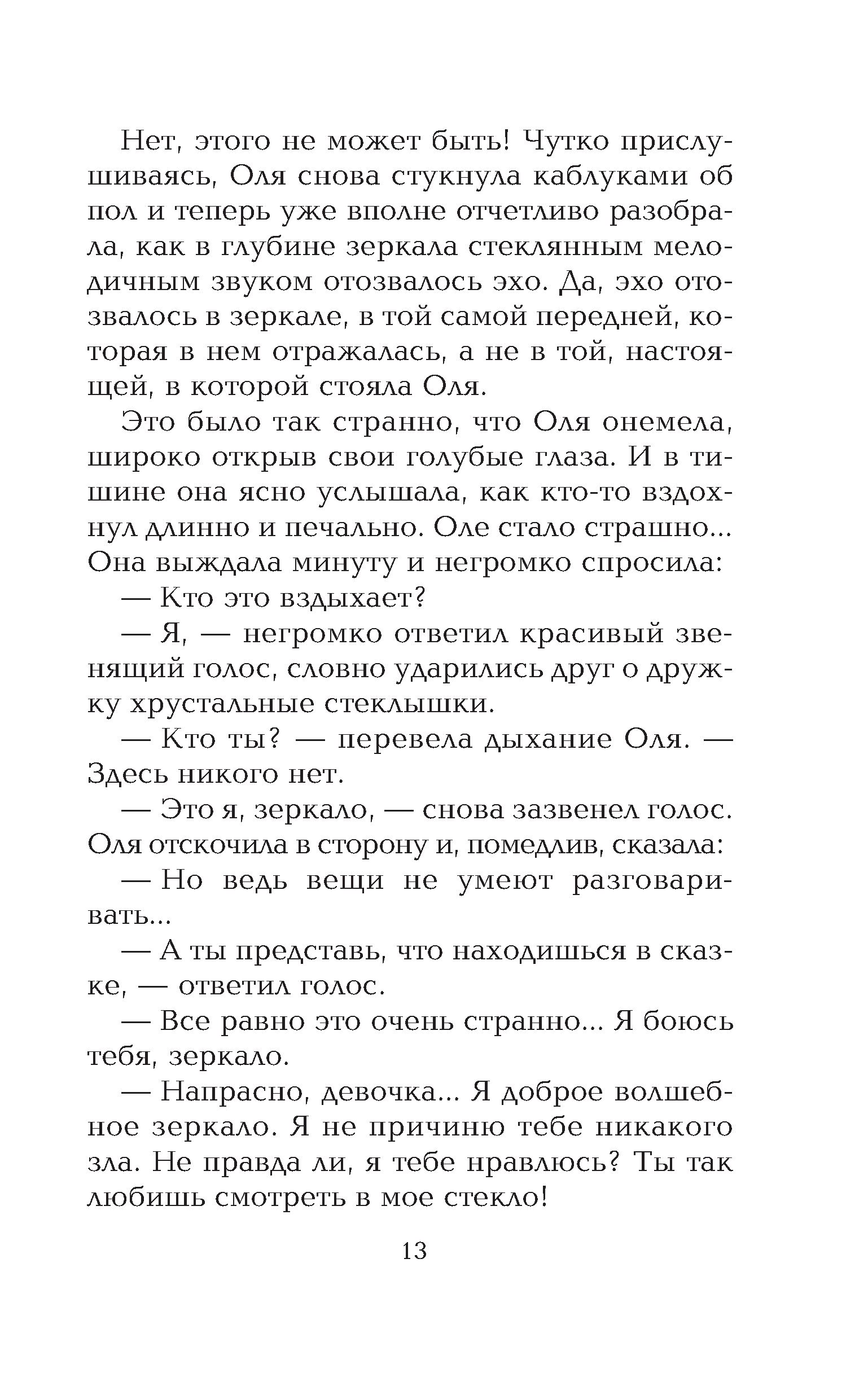 Нет, этого не может быть! Чутко прислушиваясь, Оля снова стукнула каблуками об пол и теперь уже вполне отчетливо разобрала, как в глубине зеркала стеклянным мелодичным звуком отозвалось эхо. Да, эхо отозвалось в зеркале, в той самой передней, которая в нем отражалась, а не в той, настоящей, в которой стояла Оля.

Это было так странно, что Оля онемела, широко открыв свои голубые глаза. И в тишине она ясно услышала, как кто-то вздохнул длинно и печально. Оле стало страшно... Она выждала минуту и негромко спросила:

— Кто это вздыхает?

— Я, — негромко ответил красивый звенящий голос, словно ударились друг о дружку хрустальные стеклышки.

— Кто ты? — перевела дыхание Оля. — Здесь никого нет.

— Это я, зеркало, — снова зазвенел голос. Оля отскочила в сторону и, помедлив, сказала:

— Но ведь вещи не умеют разговаривать...

— А ты представь, что находишься в сказке, — ответил голос.

— Все равно это очень странно... Я боюсь тебя, зеркало.

— Напрасно, девочка... Я доброе волшебное зеркало. Я не причиню тебе никакого зла. Не правда ли, я тебе нравлюсь? Ты так любишь смотреть в мое стекло!

13